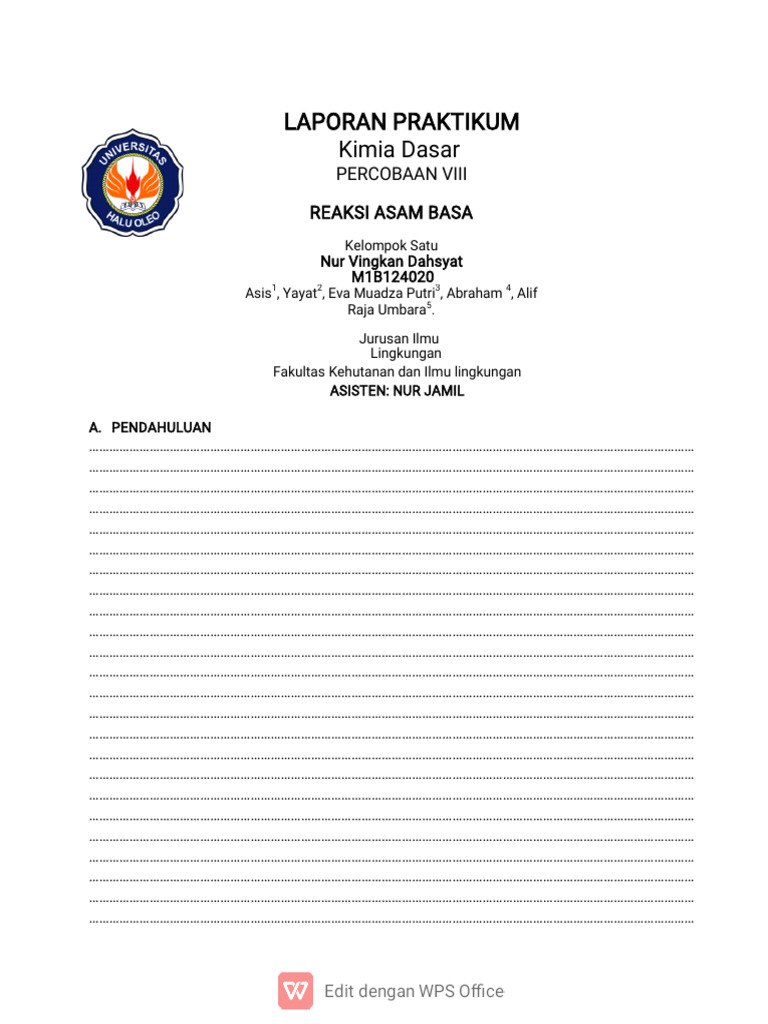 UNIVERSITAS HALU OLEO

LAPORAN PRAKTIKUM
Kimia Dasar
PERCOBAAN VIII

REAKSI ASAM BASA

Kelompok Satu
Nur Vingkan Dahsyat
M1B124020
Asis$^1$, Yayat$^2$, Eva Muadza Putri$^3$, Abraham $^4$, Alif Raja Umbara$^5$.

Jurusan Ilmu Lingkungan
Fakultas Kehutanan dan Ilmu lingkungan
ASISTEN: NUR JAMIL

A. PENDAHULUAN

Edit dengan WPS Office